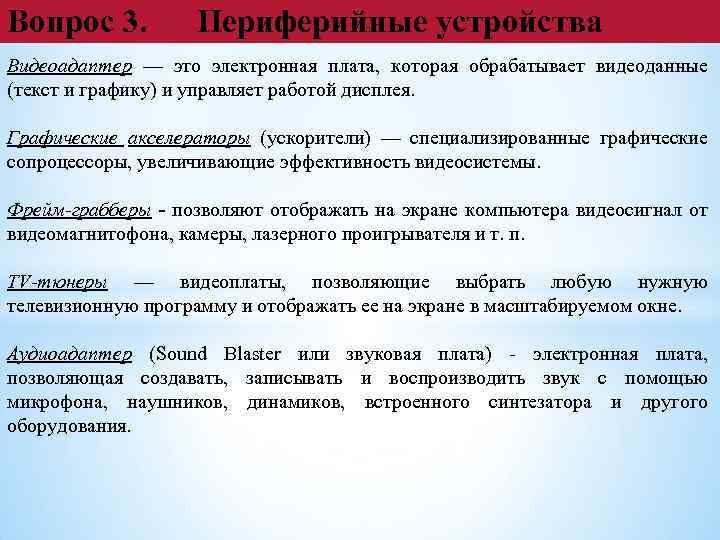 Вопрос 3. Периферийные устройства

Видеоадаптер — это электронная плата, которая обрабатывает видеоданные (текст и графику) и управляет работой дисплея.

Графические акселераторы (ускорители) — специализированные графические сопроцессоры, увеличивающие эффективность видеосистемы.

Фрейм-грабберы - позволяют отображать на экране компьютера видеосигнал от видеомагнитофона, камеры, лазерного проигрывателя и т. п.

TV-тюнеры — видеоплаты, позволяющие выбрать любую нужную телевизионную программу и отображать ее на экране в масштабируемом окне.

Аудиоадаптер (Sound Blaster или звуковая плата) - электронная плата, позволяющая создавать, записывать и воспроизводить звук с помощью микрофона, наушников, динамиков, встроенного синтезатора и другого оборудования.